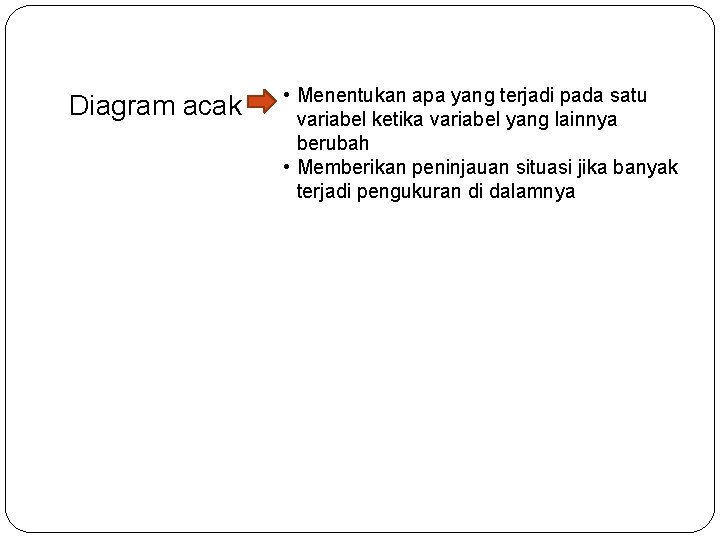 Diagram acak

• Menentukan apa yang terjadi pada satu variabel ketika variabel yang lainnya berubah
• Memberikan peninjauan situasi jika banyak terjadi pengukuran di dalamnya